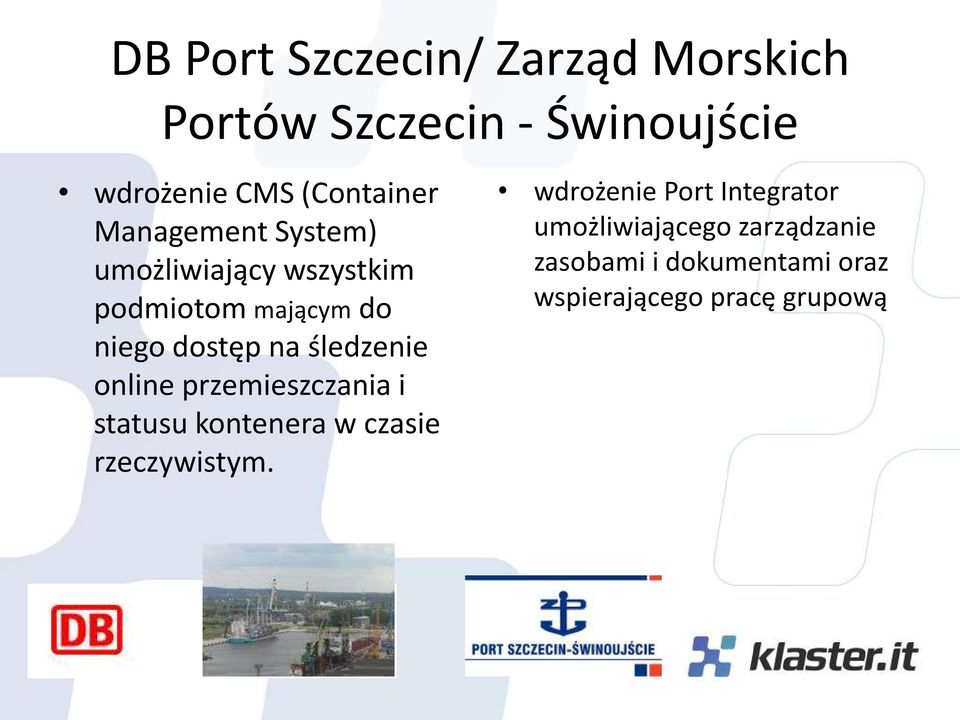 DB Port Szczecin/ Zarząd Morskich Portów Szczecin - Świnoujście

• wdrożenie CMS (Container Management System) umożliwiający wszystkim podmiotom mającym do niego dostęp na śledzenie online przemieszczania i statusu kontenera w czasie rzeczywistym.

• wdrożenie Port Integrator umożliwiającego zarządzanie zasobami i dokumentami oraz wspierającego pracę grupową

DB

PORT SZCZECIN-ŚWINOUJŚCIE

klaster.it